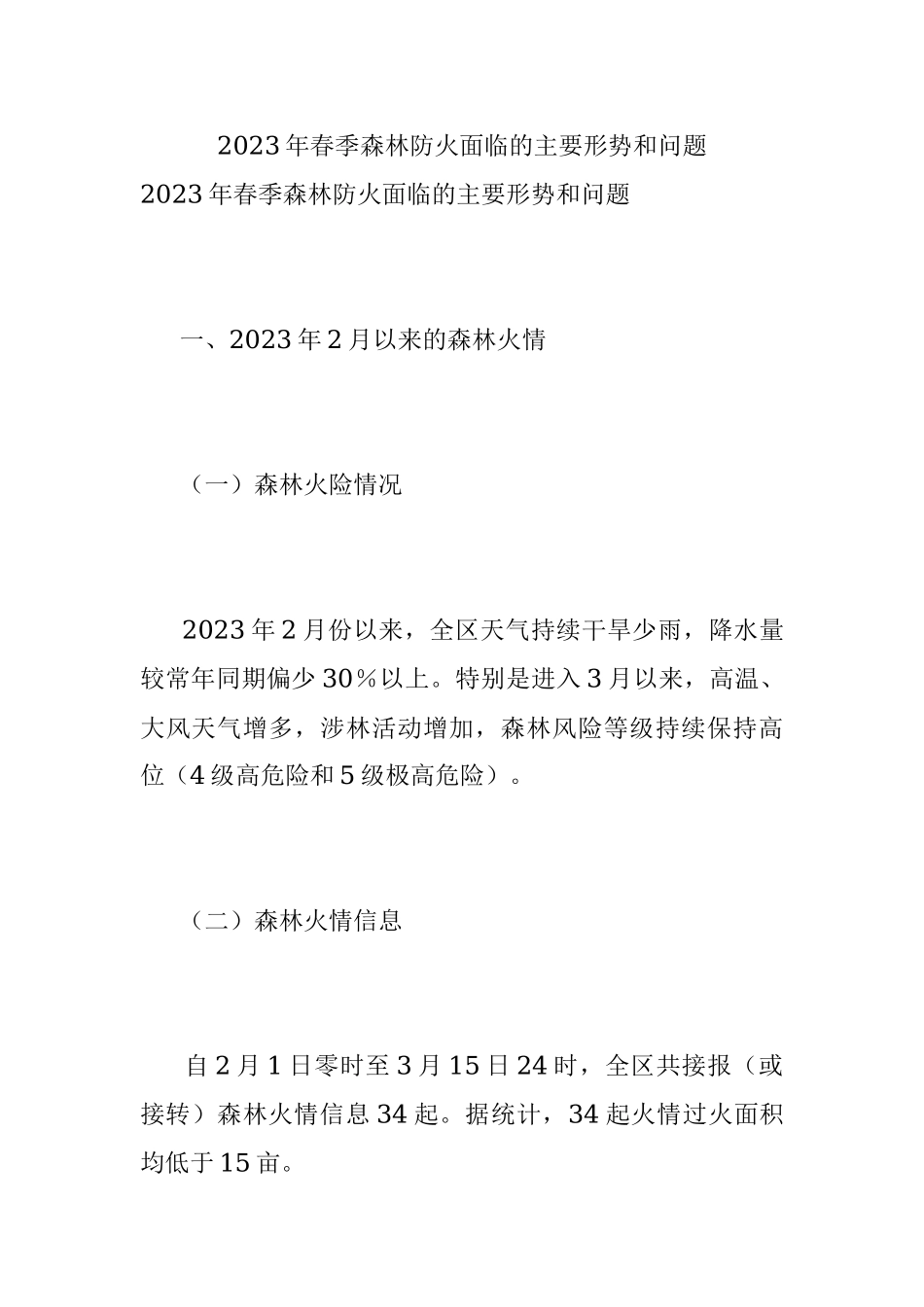 2023年春季森林防火面临的主要形势和问题

2023年春季森林防火面临的主要形势和问题

一、2023年2月以来的森林火情

（一）森林火险情况

2023年2月份以来，全区天气持续干旱少雨，降水量较常年同期偏少30%以上。特别是进入3月以来，高温、大风天气增多，涉林活动增加，森林风险等级持续保持高位（4级高危险和5级极高危险）。

（二）森林火情信息

自2月1日零时至3月15日24时，全区共接报（或接转）森林火情信息34起。据统计，34起火情过火面积均低于15亩。